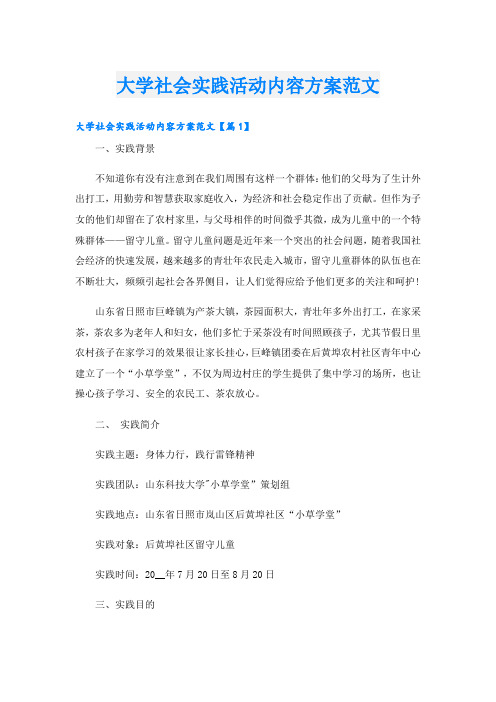 大学社会实践活动内容方案范文

大学社会实践活动内容方案范文【篇1】

一、实践背景

不知道你有没有注意到在我们周围有这样一个群体:他们的父母为了生计外出打工，用勤劳和智慧获取家庭收入，为经济和社会稳定作出了贡献。但作为子女的他们却留在了农村家里，与父母相伴的时间微乎其微，成为儿童中的一个特殊群体——留守儿童。留守儿童问题是近年来一个突出的社会问题，随着我国社会经济的快速发展，越来越多的青壮年农民走入城市，留守儿童群体的队伍也在不断壮大，频频引起社会各界侧目，让人们觉得应给予他们更多的关注和呵护!

山东省日照市巨峰镇为产茶大镇，茶园面积大，青壮年多外出打工，在家采茶，茶农多为老年人和妇女，他们多忙于采茶没有时间照顾孩子，尤其节假日里农村孩子在家学习的效果很让家长挂心，巨峰镇团委在后黄埠农村社区青年中心建立了一个“小草学堂”，不仅为周边村庄的学生提供了集中学习的场所，也让操心孩子学习、安全的农民工、茶农放心。

二、 实践简介

实践主题：身体力行，践行雷锋精神

实践团队：山东科技大学"小草学堂”策划组

实践地点：山东省日照市岚山区后黄埠社区“小草学堂”

实践对象：后黄埠社区留守儿童

实践时间：20__年7月20日至8月20日

三、实践目的